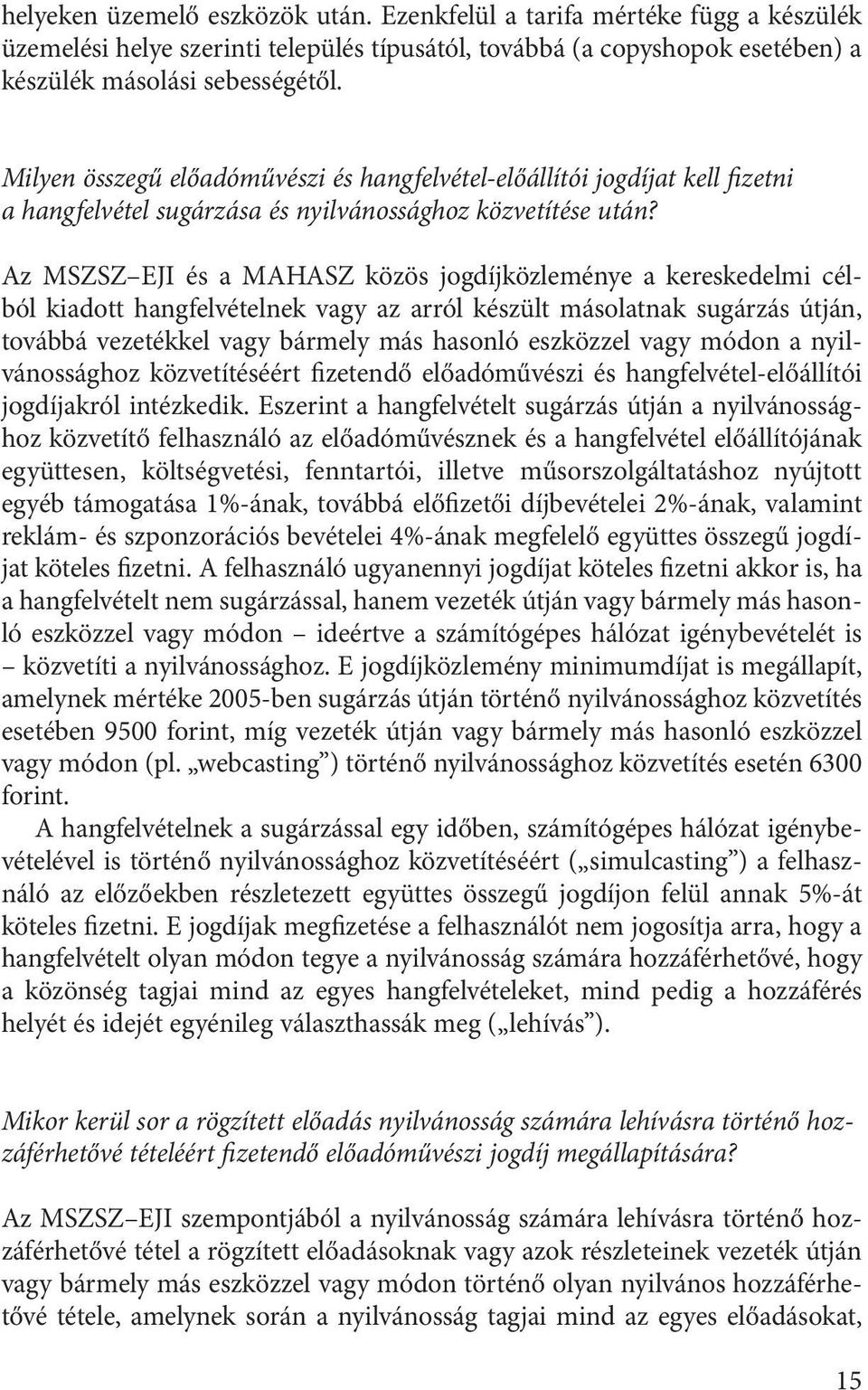 helyeken üzemelő eszközök után. Ezenkfelül a tarifa mértéke függ a készülék üzemelési helye szerinti település típusától, továbbá (a copyshopok esetében) a készülék másolási sebességétől.

Milyen összegű előadóművészi és hangfelvétel-előállítói jogdíjat kell fizetni a hangfelvétel sugárzása és nyilvánossághoz közvetítése után?

Az MSZSZ–EJI és a MAHASZ közös jogdíjközleménye a kereskedelmi célból kiadott hangfelvételnek vagy az arról készült másolatnak sugárzás útján, továbbá vezetékkel vagy bármely más hasonló eszközzel vagy módon a nyilvánossághoz közvetítéséért fizetendő előadóművészi és hangfelvétel-előállítói jogdíjakról intézkedik. Eszerint a hangfelvételt sugárzás útján a nyilvánossághoz közvetítő felhasználó az előadóművésznek és a hangfelvétel előállítójának együttesen, költségvetési, fenntartói, illetve műsorszolgáltatáshoz nyújtott egyéb támogatása 1%-ának, továbbá előfizetői díjbevételei 2%-ának, valamint reklám- és szponzorációs bevételei 4%-ának megfelelő együttes összegű jogdíjat köteles fizetni. A felhasználó ugyanennyi jogdíjat köteles fizetni akkor is, ha a hangfelvételt nem sugárzással, hanem vezeték útján vagy bármely más hasonló eszközzel vagy módon – ideértve a számítógépes hálózat igénybevételét is – közvetíti a nyilvánossághoz. E jogdíjközlemény minimumdíjat is megállapít, amelynek mértéke 2005-ben sugárzás útján történő nyilvánossághoz közvetítés esetében 9500 forint, míg vezeték útján vagy bármely más hasonló eszközzel vagy módon (pl. „webcasting”) történő nyilvánossághoz közvetítés esetén 6300 forint.

A hangfelvételnek a sugárzással egy időben, számítógépes hálózat igénybevételével is történő nyilvánossághoz közvetítéséért („simulcasting”) a felhasználó az előzőekben részletezett együttes összegű jogdíjon felül annak 5%-át köteles fizetni. E jogdíjak megfizetése a felhasználót nem jogosítja arra, hogy a hangfelvételt olyan módon tegye a nyilvánosság számára hozzáférhetővé, hogy a közönség tagjai mind az egyes hangfelvételeket, mind pedig a hozzáférés helyét és idejét egyénileg választhassák meg („lehívás”).

Mikor kerül sor a rögzített előadás nyilvánosság számára lehívásra történő hozzáférhetővé tételéért fizetendő előadóművészi jogdíj megállapítására?

Az MSZSZ–EJI szempontjából a nyilvánosság számára lehívásra történő hozzáférhetővé tétel a rögzített előadásoknak vagy azok részleteinek vezeték útján vagy bármely más eszközzel vagy módon történő olyan nyilvános hozzáférhetővé tétele, amelynek során a nyilvánosság tagjai mind az egyes előadásokat,

15